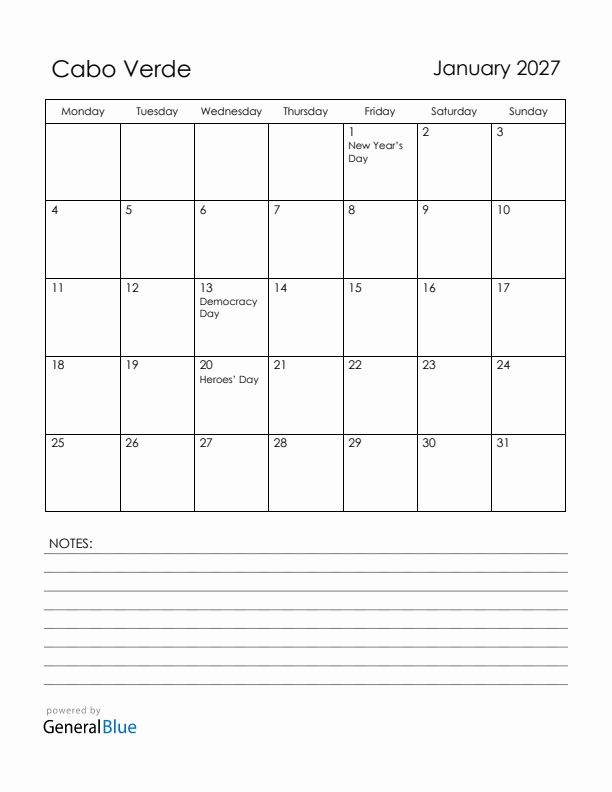 Cabo Verde

January 2027

| Monday | Tuesday | Wednesday | Thursday | Friday | Saturday | Sunday |
|---|---|---|---|---|---|---|
| | | | | 1 New Year's Day | 2 | 3 |
| 4 | 5 | 6 | 7 | 8 | 9 | 10 |
| 11 | 12 | 13 Democracy Day | 14 | 15 | 16 | 17 |
| 18 | 19 | 20 Heroes' Day | 21 | 22 | 23 | 24 |
| 25 | 26 | 27 | 28 | 29 | 30 | 31 |

NOTES:

powered by
GeneralBlue